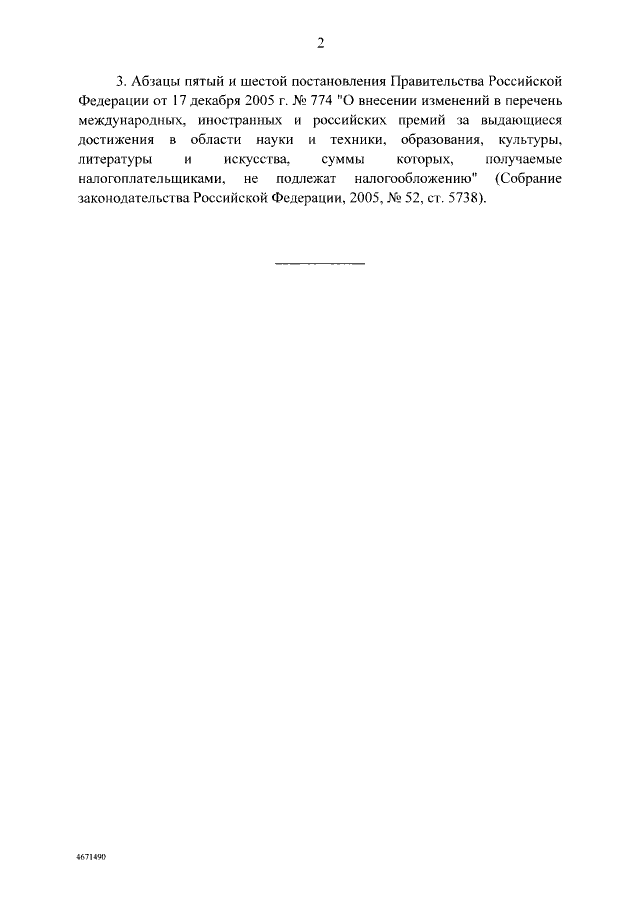 2

3. Абзацы пятый и шестой постановления Правительства Российской Федерации от 17 декабря 2005 г. № 774 "О внесении изменений в перечень международных, иностранных и российских премий за выдающиеся достижения в области науки и техники, образования, культуры, литературы и искусства, суммы которых, получаемые налогоплательщиками, не подлежат налогообложению" (Собрание законодательства Российской Федерации, 2005, № 52, ст. 5738).

4671490